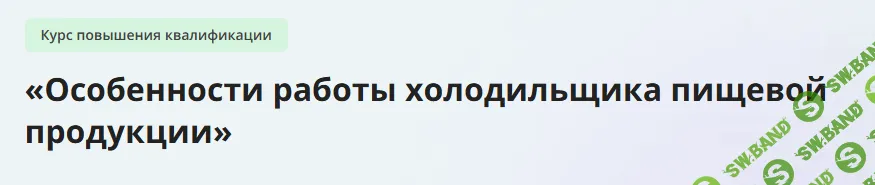 Курс повышения квалификации

«Особенности работы холодильщика пищевой продукции»

SW.BAND SW.BAND SW.BAND SW.BAND